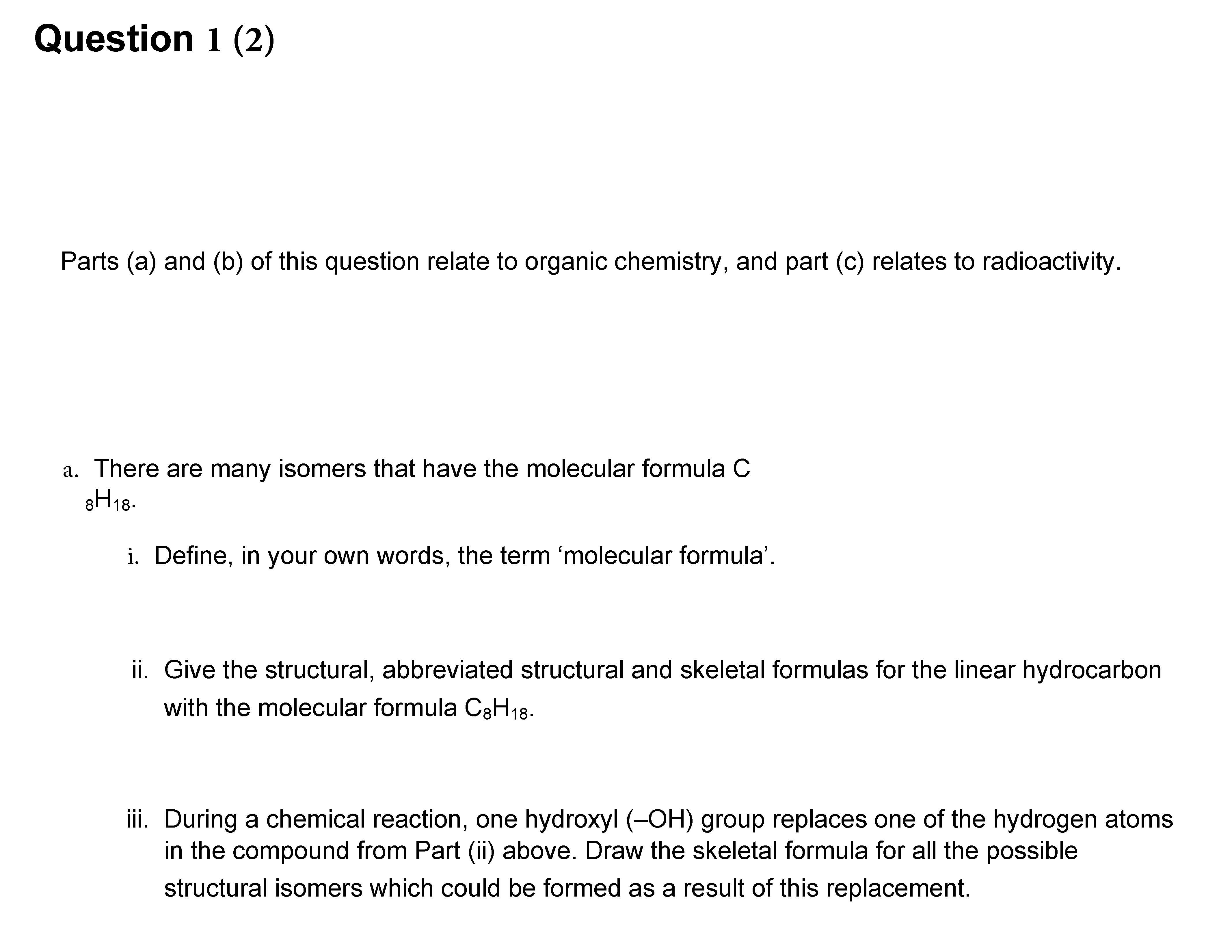 Question 1 (2)

Parts (a) and (b) of this question relate to organic chemistry, and part (c) relates to radioactivity.

a. There are many isomers that have the molecular formula $C_8H_{18}$.

i. Define, in your own words, the term 'molecular formula'.

ii. Give the structural, abbreviated structural and skeletal formulas for the linear hydrocarbon with the molecular formula $C_8H_{18}$.

iii. During a chemical reaction, one hydroxyl (–OH) group replaces one of the hydrogen atoms in the compound from Part (ii) above. Draw the skeletal formula for all the possible structural isomers which could be formed as a result of this replacement.